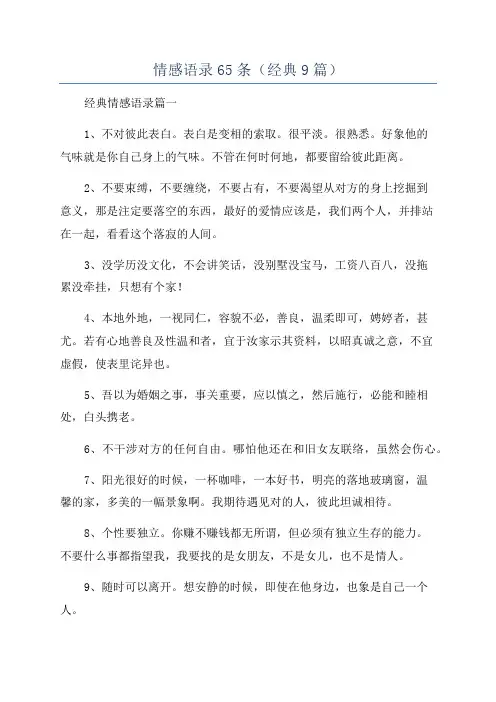 情感语录65条（经典9篇）

经典情感语录篇一

1、不对彼此表白。表白是变相的索取。很平淡。很熟悉。好象他的气味就是你自己身上的气味。不管在何时何地，都要留给彼此距离。

2、不要束缚，不要缠绕，不要占有，不要渴望从对方的身上挖掘到意义，那是注定要落空的东西，最好的爱情应该是，我们两个人，并排站在一起，看看这个落寂的人间。

3、没学历没文化，不会讲笑话，没别墅没宝马，工资八百八，没拖累没牵挂，只想有个家！

4、本地外地，一视同仁，容貌不必，善良，温柔即可，娉婷者，甚尤。若有心地善良及性温和者，宜于汝家示其资料，以昭真诚之意，不宜虚假，使表里诧异也。

5、吾以为婚姻之事，事关重要，应以慎之，然后施行，必能和睦相处，白头携老。

6、不干涉对方的任何自由。哪怕他还在和旧女友联络，虽然会伤心。

7、阳光很好的时候，一杯咖啡，一本好书，明亮的落地玻璃窗，温馨的家，多美的一幅景象啊。我期待遇见对的人，彼此坦诚相待。

8、个性要独立。你赚不赚钱都无所谓，但必须有独立生存的能力。不要什么事都指望我，我要找的是女朋友，不是女儿，也不是情人。

9、随时可以离开。想安静的时候，即使在他身边，也象是自己一个人。